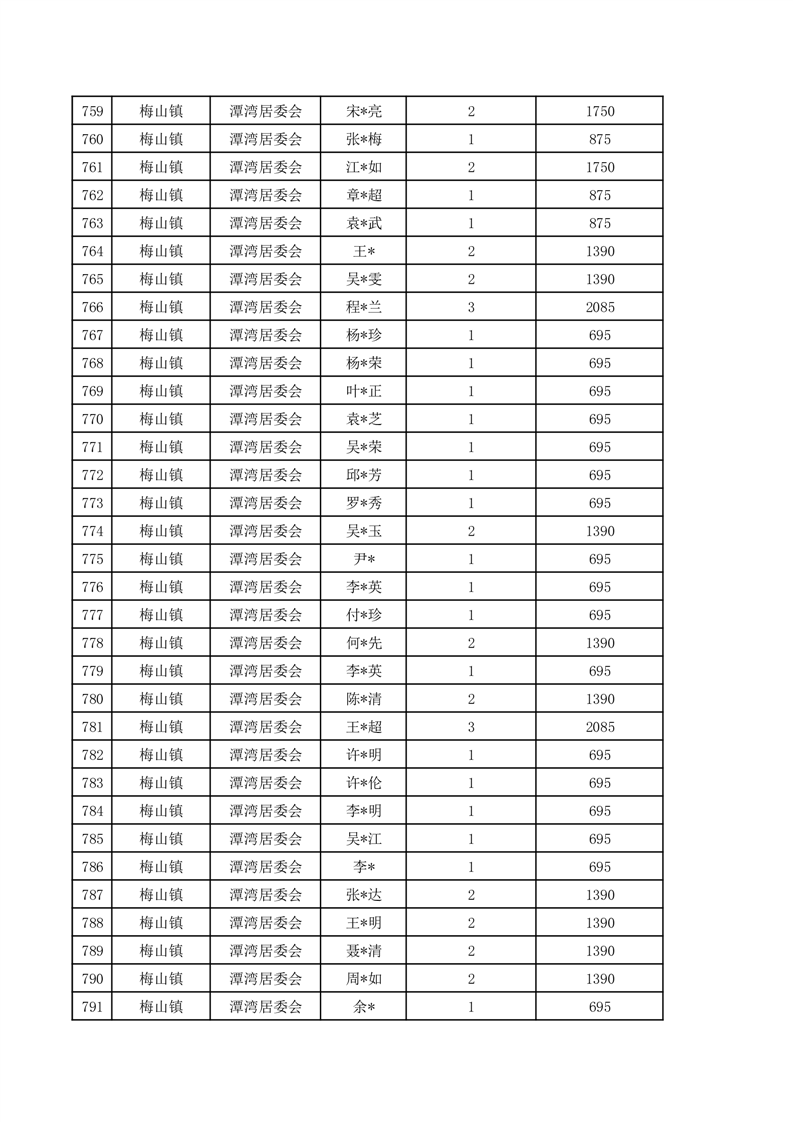 | 759 | 梅山镇 | 潭湾居委会 | 宋*亮 | 2 | 1750 |
|---|---|---|---|---|---|
| 760 | 梅山镇 | 潭湾居委会 | 张*梅 | 1 | 875 |
| 761 | 梅山镇 | 潭湾居委会 | 江*如 | 2 | 1750 |
| 762 | 梅山镇 | 潭湾居委会 | 章*超 | 1 | 875 |
| 763 | 梅山镇 | 潭湾居委会 | 袁*武 | 1 | 875 |
| 764 | 梅山镇 | 潭湾居委会 | 王* | 2 | 1390 |
| 765 | 梅山镇 | 潭湾居委会 | 吴*雯 | 2 | 1390 |
| 766 | 梅山镇 | 潭湾居委会 | 程*兰 | 3 | 2085 |
| 767 | 梅山镇 | 潭湾居委会 | 杨*珍 | 1 | 695 |
| 768 | 梅山镇 | 潭湾居委会 | 杨*荣 | 1 | 695 |
| 769 | 梅山镇 | 潭湾居委会 | 叶*正 | 1 | 695 |
| 770 | 梅山镇 | 潭湾居委会 | 袁*芝 | 1 | 695 |
| 771 | 梅山镇 | 潭湾居委会 | 吴*荣 | 1 | 695 |
| 772 | 梅山镇 | 潭湾居委会 | 邱*芳 | 1 | 695 |
| 773 | 梅山镇 | 潭湾居委会 | 罗*秀 | 1 | 695 |
| 774 | 梅山镇 | 潭湾居委会 | 吴*玉 | 2 | 1390 |
| 775 | 梅山镇 | 潭湾居委会 | 尹* | 1 | 695 |
| 776 | 梅山镇 | 潭湾居委会 | 李*英 | 1 | 695 |
| 777 | 梅山镇 | 潭湾居委会 | 付*珍 | 1 | 695 |
| 778 | 梅山镇 | 潭湾居委会 | 何*先 | 2 | 1390 |
| 779 | 梅山镇 | 潭湾居委会 | 李*英 | 1 | 695 |
| 780 | 梅山镇 | 潭湾居委会 | 陈*清 | 2 | 1390 |
| 781 | 梅山镇 | 潭湾居委会 | 王*超 | 3 | 2085 |
| 782 | 梅山镇 | 潭湾居委会 | 许*明 | 1 | 695 |
| 783 | 梅山镇 | 潭湾居委会 | 许*伦 | 1 | 695 |
| 784 | 梅山镇 | 潭湾居委会 | 李*明 | 1 | 695 |
| 785 | 梅山镇 | 潭湾居委会 | 吴*江 | 1 | 695 |
| 786 | 梅山镇 | 潭湾居委会 | 李* | 1 | 695 |
| 787 | 梅山镇 | 潭湾居委会 | 张*达 | 2 | 1390 |
| 788 | 梅山镇 | 潭湾居委会 | 王*明 | 2 | 1390 |
| 789 | 梅山镇 | 潭湾居委会 | 聂*清 | 2 | 1390 |
| 790 | 梅山镇 | 潭湾居委会 | 周*如 | 2 | 1390 |
| 791 | 梅山镇 | 潭湾居委会 | 余* | 1 | 695 |